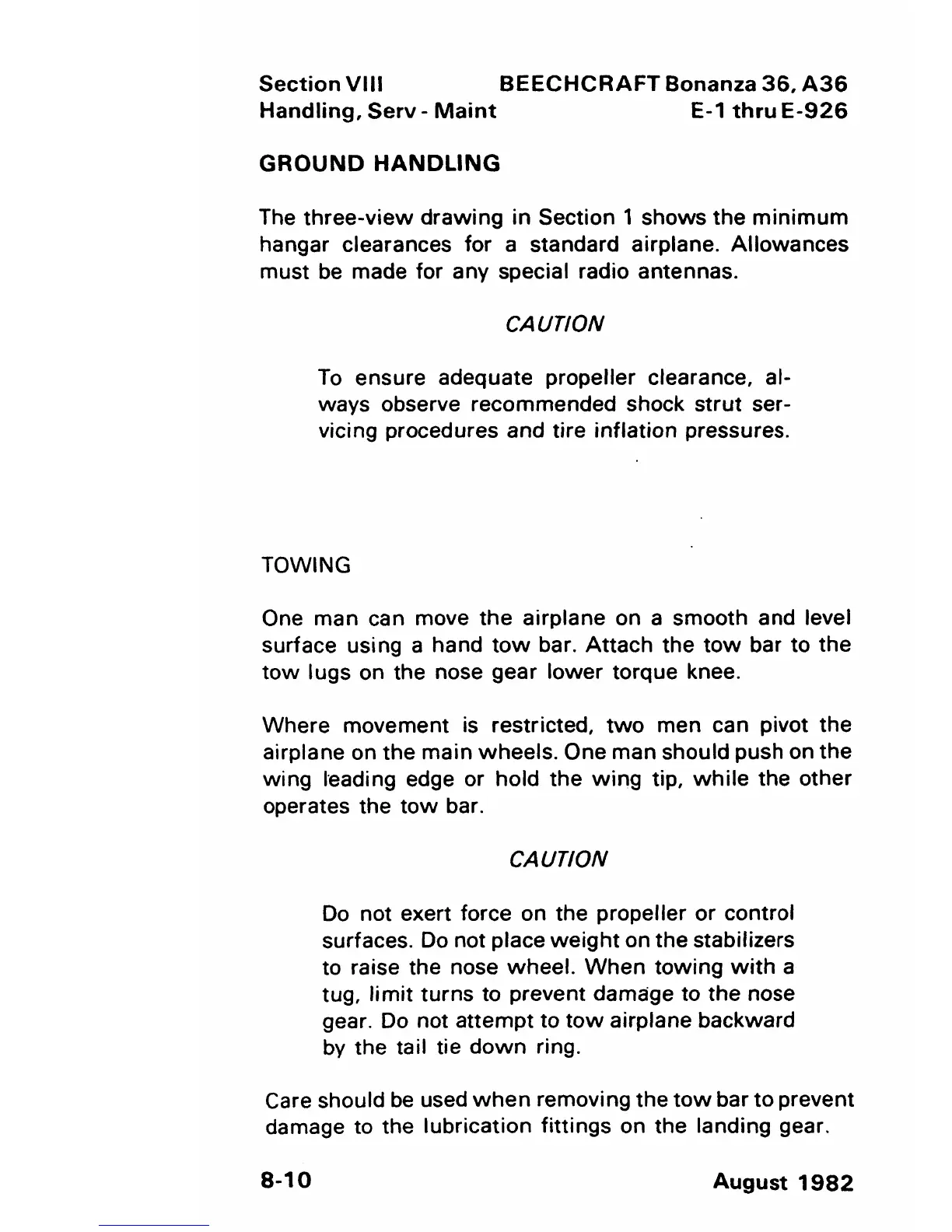 Section VIII
Handling, Serv - Maint

BEECHCRAFT Bonanza 36, A36
E-1 thru E-926

GROUND HANDLING

The three-view drawing in Section 1 shows the minimum hangar clearances for a standard airplane. Allowances must be made for any special radio antennas.

CAUTION

To ensure adequate propeller clearance, always observe recommended shock strut servicing procedures and tire inflation pressures.

TOWING

One man can move the airplane on a smooth and level surface using a hand tow bar. Attach the tow bar to the tow lugs on the nose gear lower torque knee.

Where movement is restricted, two men can pivot the airplane on the main wheels. One man should push on the wing leading edge or hold the wing tip, while the other operates the tow bar.

CAUTION

Do not exert force on the propeller or control surfaces. Do not place weight on the stabilizers to raise the nose wheel. When towing with a tug, limit turns to prevent damage to the nose gear. Do not attempt to tow airplane backward by the tail tie down ring.

Care should be used when removing the tow bar to prevent damage to the lubrication fittings on the landing gear.

8-10

August 1982